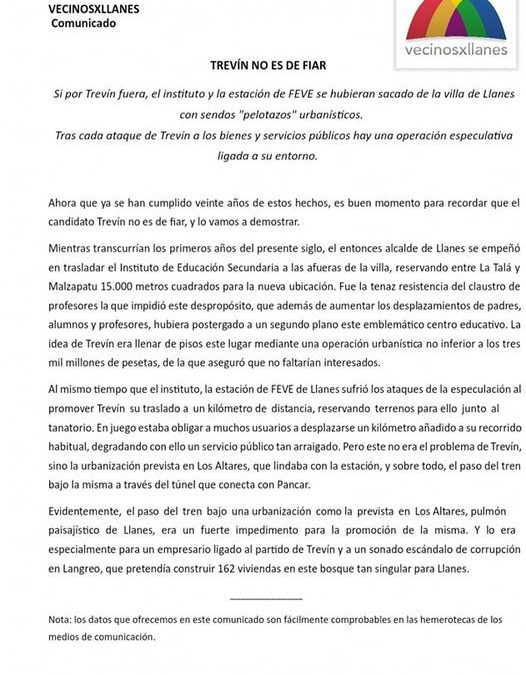 VECINOSXLLANES
Comunicado

vecinosxllanes

TREVÍN NO ES DE FIAR

Si por Trevín fuera, el instituto y la estación de FEVE se hubieran sacado de la villa de Llanes con sendos "pelotazos" urbanísticos.
Tras cada ataque de Trevín a los bienes y servicios públicos hay una operación especulativa ligada a su entorno.

Ahora que ya se han cumplido veinte años de estos hechos, es buen momento para recordar que el candidato Trevín no es de fiar, y lo vamos a demostrar.

Mientras transcurrían los primeros años del presente siglo, el entonces alcalde de Llanes se empeñó en trasladar el Instituto de Educación Secundaria a las afueras de la villa, reservando entre La Talá y Malzapatu 15.000 metros cuadrados para la nueva ubicación. Fue la tenaz resistencia del claustro de profesores la que impidió este despropósito, que además de aumentar los desplazamientos de padres, alumnos y profesores, hubiera postergado a un segundo plano este emblemático centro educativo. La idea de Trevín era llenar de pisos este lugar mediante una operación urbanística no inferior a los tres mil millones de pesetas, de la que aseguró que no faltarían interesados.

Al mismo tiempo que el instituto, la estación de FEVE de Llanes sufrió los ataques de la especulación al promover Trevín su traslado a un kilómetro de distancia, reservando terrenos para ello junto al tanatorio. En juego estaba obligar a muchos usuarios a desplazarse un kilómetro añadido a su recorrido habitual, degradando con ello un servicio público tan arraigado. Pero este no era el problema de Trevín, sino la urbanización prevista en Los Altares, que lindaba con la estación, y sobre todo, el paso del tren bajo la misma a través del túnel que conecta con Pancar.

Evidentemente, el paso del tren bajo una urbanización como la prevista en Los Altares, pulmón paisajístico de Llanes, era un fuerte impedimento para la promoción de la misma. Y lo era especialmente para un empresario ligado al partido de Trevín y a un sonado escándalo de corrupción en Langreo, que pretendía construir 162 viviendas en este bosque tan singular para Llanes.

Nota: los datos que ofrecemos en este comunicado son fácilmente comprobables en las hemerotecas de los medios de comunicación.